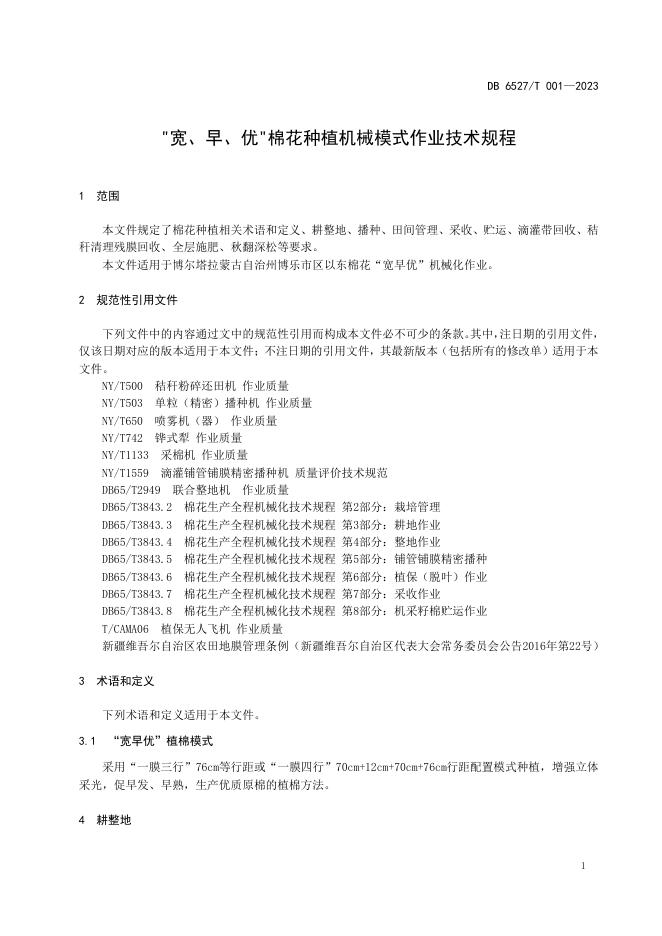 DB 6527/T 001—2023

"宽、早、优"棉花种植机械模式作业技术规程

1　范围

本文件规定了棉花种植相关术语和定义、耕整地、播种、田间管理、采收、贮运、滴灌带回收、秸秆清理残膜回收、全层施肥、秋翻深松等要求。

本文件适用于博尔塔拉蒙古自治州博乐市区以东棉花“宽早优”机械化作业。

2　规范性引用文件

下列文件中的内容通过文中的规范性引用而构成本文件必不可少的条款。其中，注日期的引用文件，仅该日期对应的版本适用于本文件；不注日期的引用文件，其最新版本（包括所有的修改单）适用于本文件。

NY/T500　秸秆粉碎还田机 作业质量
NY/T503　单粒（精密）播种机 作业质量
NY/T650　喷雾机（器） 作业质量
NY/T742　铧式犁 作业质量
NY/T1133　采棉机 作业质量
NY/T1559　滴灌铺管铺膜精密播种机 质量评价技术规范
DB65/T2949　联合整地机　作业质量
DB65/T3843.2　棉花生产全程机械化技术规程 第2部分：栽培管理
DB65/T3843.3　棉花生产全程机械化技术规程 第3部分：耕地作业
DB65/T3843.4　棉花生产全程机械化技术规程 第4部分：整地作业
DB65/T3843.5　棉花生产全程机械化技术规程 第5部分：铺管铺膜精密播种
DB65/T3843.6　棉花生产全程机械化技术规程 第6部分：植保（脱叶）作业
DB65/T3843.7　棉花生产全程机械化技术规程 第7部分：采收作业
DB65/T3843.8　棉花生产全程机械化技术规程 第8部分：机采籽棉贮运作业
T/CAMA06　植保无人飞机 作业质量
新疆维吾尔自治区农田地膜管理条例（新疆维吾尔自治区代表大会常务委员会公告2016年第22号）

3　术语和定义

下列术语和定义适用于本文件。

3.1　“宽早优”植棉模式

采用“一膜三行”76cm等行距或“一膜四行”70cm+12cm+70cm+76cm行距配置模式种植，增强立体采光，促早发、早熟，生产优质原棉的植棉方法。

4　耕整地

1